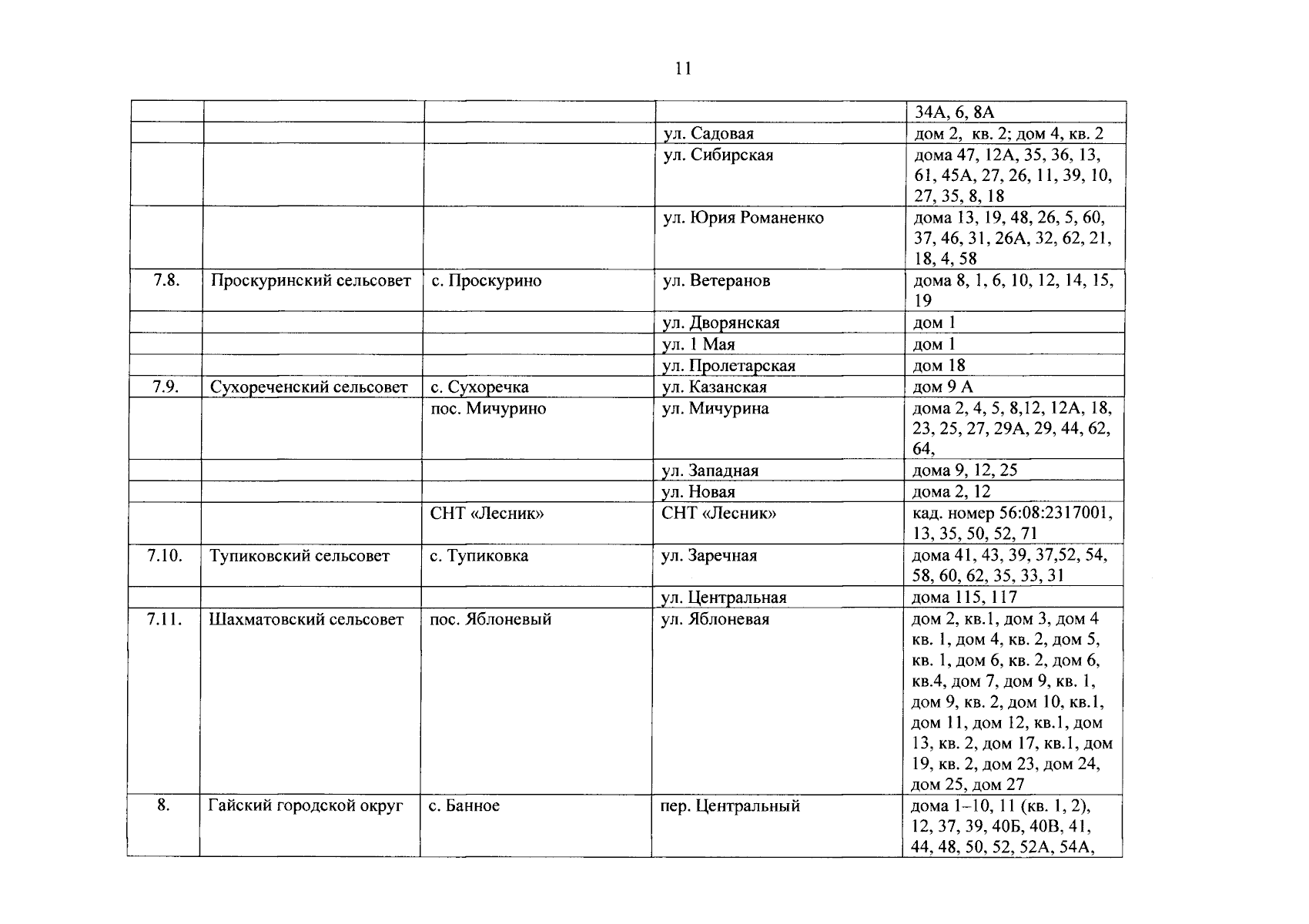 11

| | | | | |
|---|---|---|---|---|
| | | | | 34А, 6, 8А |
| | | | ул. Садовая | дом 2, кв. 2; дом 4, кв. 2 |
| | | | ул. Сибирская | дома 47, 12А, 35, 36, 13, 61, 45А, 27, 26, 11, 39, 10, 27, 35, 8, 18 |
| | | | ул. Юрия Романенко | дома 13, 19, 48, 26, 5, 60, 37, 46, 31, 26А, 32, 62, 21, 18, 4, 58 |
| 7.8. | Проскуринский сельсовет | с. Проскурино | ул. Ветеранов | дома 8, 1, 6, 10, 12, 14, 15, 19 |
| | | | ул. Дворянская | дом 1 |
| | | | ул. 1 Мая | дом 1 |
| | | | ул. Пролетарская | дом 18 |
| 7.9. | Сухореченский сельсовет | с. Сухоречка | ул. Казанская | дом 9 А |
| | | пос. Мичурино | ул. Мичурина | дома 2, 4, 5, 8,12, 12А, 18, 23, 25, 27, 29А, 29, 44, 62, 64, |
| | | | ул. Западная | дома 9, 12, 25 |
| | | | ул. Новая | дома 2, 12 |
| | | СНТ «Лесник» | СНТ «Лесник» | кад. номер 56:08:2317001, 13, 35, 50, 52, 71 |
| 7.10. | Тупиковский сельсовет | с. Тупиковка | ул. Заречная | дома 41, 43, 39, 37,52, 54, 58, 60, 62, 35, 33, 31 |
| | | | ул. Центральная | дома 115, 117 |
| 7.11. | Шахматовский сельсовет | пос. Яблоневый | ул. Яблоневая | дом 2, кв.1, дом 3, дом 4 кв. 1, дом 4, кв. 2, дом 5, кв. 1, дом 6, кв. 2, дом 6, кв.4, дом 7, дом 9, кв. 1, дом 9, кв. 2, дом 10, кв.1, дом 11, дом 12, кв.1, дом 13, кв. 2, дом 17, кв.1, дом 19, кв. 2, дом 23, дом 24, дом 25, дом 27 |
| 8. | Гайский городской округ | с. Банное | пер. Центральный | дома 1–10, 11 (кв. 1, 2), 12, 37, 39, 40Б, 40В, 41, 44, 48, 50, 52, 52А, 54А, |